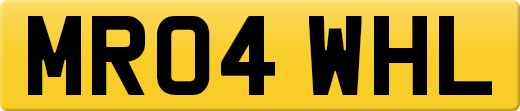 MR04 WHL